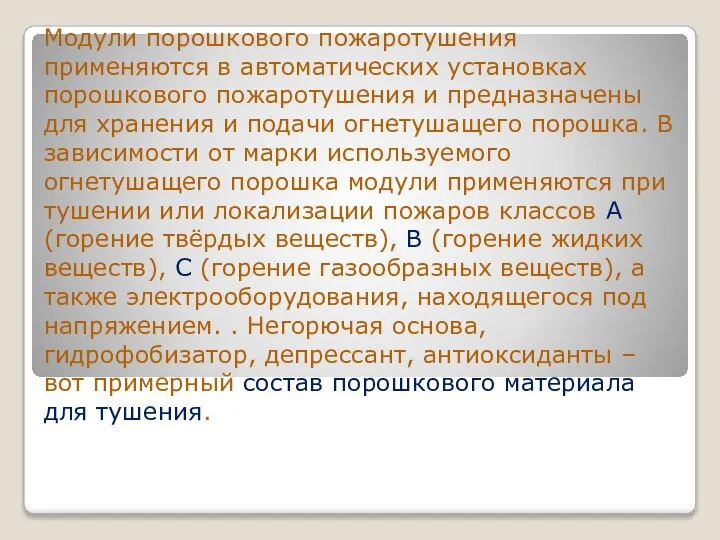 Модули порошкового пожаротушения применяются в автоматических установках порошкового пожаротушения и предназначены для хранения и подачи огнетушащего порошка. В зависимости от марки используемого огнетушащего порошка модули применяются при тушении или локализации пожаров классов А (горение твёрдых веществ), В (горение жидких веществ), С (горение газообразных веществ), а также электрооборудования, находящегося под напряжением. . Негорючая основа, гидрофобизатор, депрессант, антиоксиданты – вот примерный состав порошкового материала для тушения.